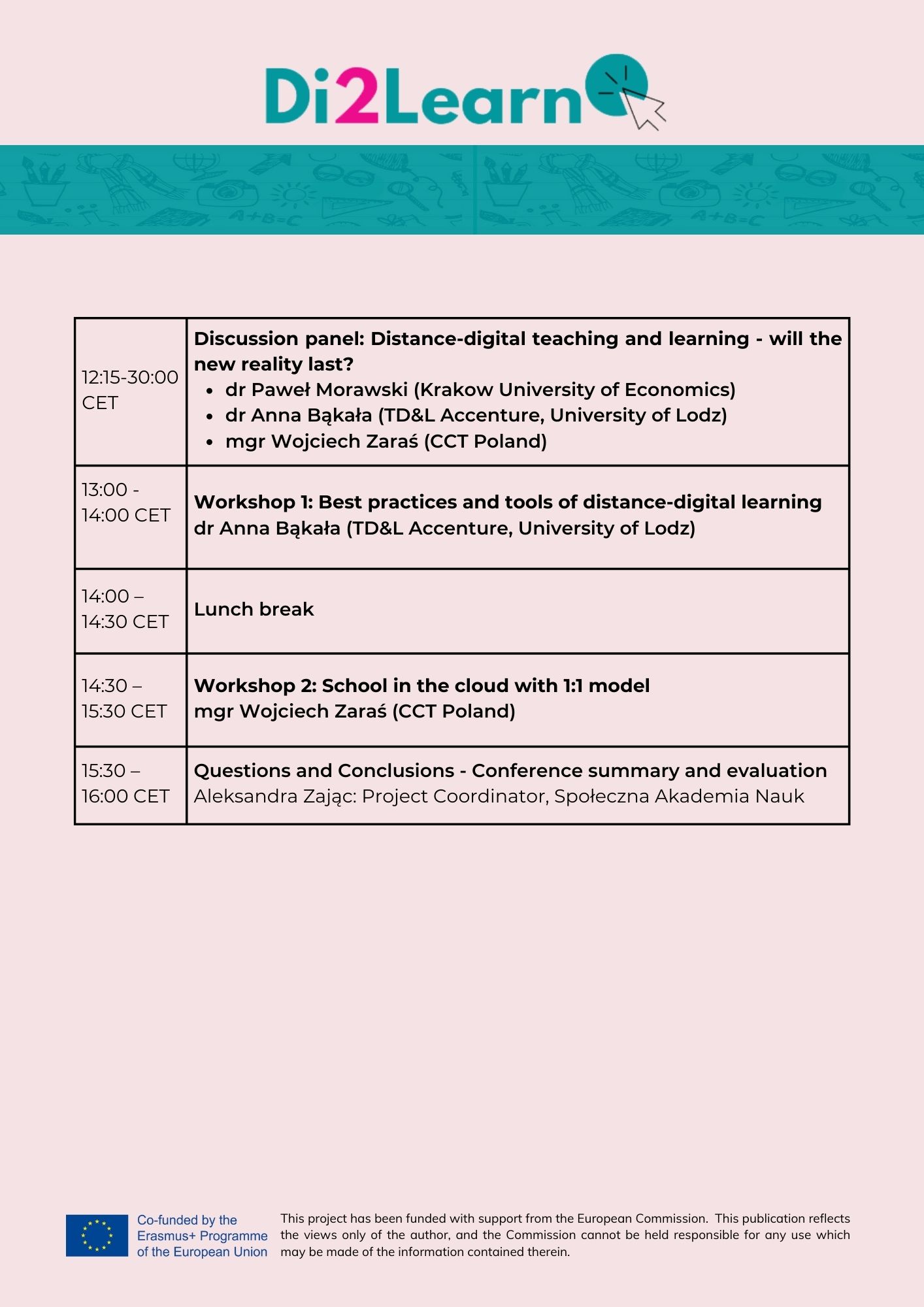 Di2Learn

| 12:15-30:00 CET | Discussion panel: Distance-digital teaching and learning - will the new reality last? • dr Paweł Morawski (Krakow University of Economics) • dr Anna Bąkała (TD&L Accenture, University of Lodz) • mgr Wojciech Zaraś (CCT Poland) |
|---|---|
| 13:00 - 14:00 CET | Workshop 1: Best practices and tools of distance-digital learning dr Anna Bąkała (TD&L Accenture, University of Lodz) |
| 14:00 – 14:30 CET | Lunch break |
| 14:30 – 15:30 CET | Workshop 2: School in the cloud with 1:1 model mgr Wojciech Zaraś (CCT Poland) |
| 15:30 – 16:00 CET | Questions and Conclusions - Conference summary and evaluation Aleksandra Zając: Project Coordinator, Społeczna Akademia Nauk |

Co-funded by the
Erasmus+ Programme
of the European Union

This project has been funded with support from the European Commission. This publication reflects the views only of the author, and the Commission cannot be held responsible for any use which may be made of the information contained therein.